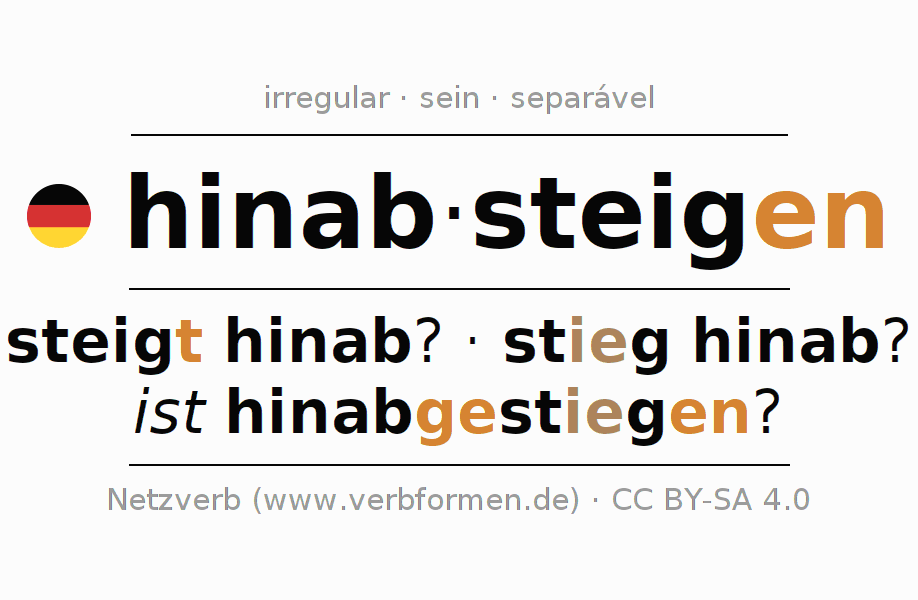 irregular · sein · separável

hinab·steigen

steigt hinab? · stieg hinab?
ist hinabgestiegen?

Netzverb (www.verbformen.de) · CC BY-SA 4.0